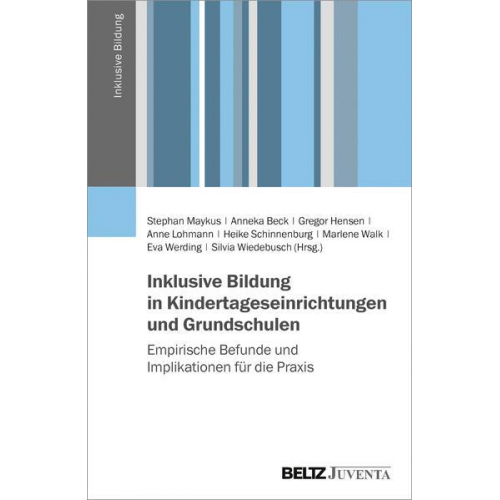 Inklusive Bildung

Stephan Maykus | Anneka Beck | Gregor Hensen | Anne Lohmann | Heike Schinnenburg | Marlene Walk | Eva Werding | Silvia Wiedebusch (Hrsg.)

Inklusive Bildung in Kindertageseinrichtungen und Grundschulen

Empirische Befunde und Implikationen für die Praxis

BELTZ JUVENTA